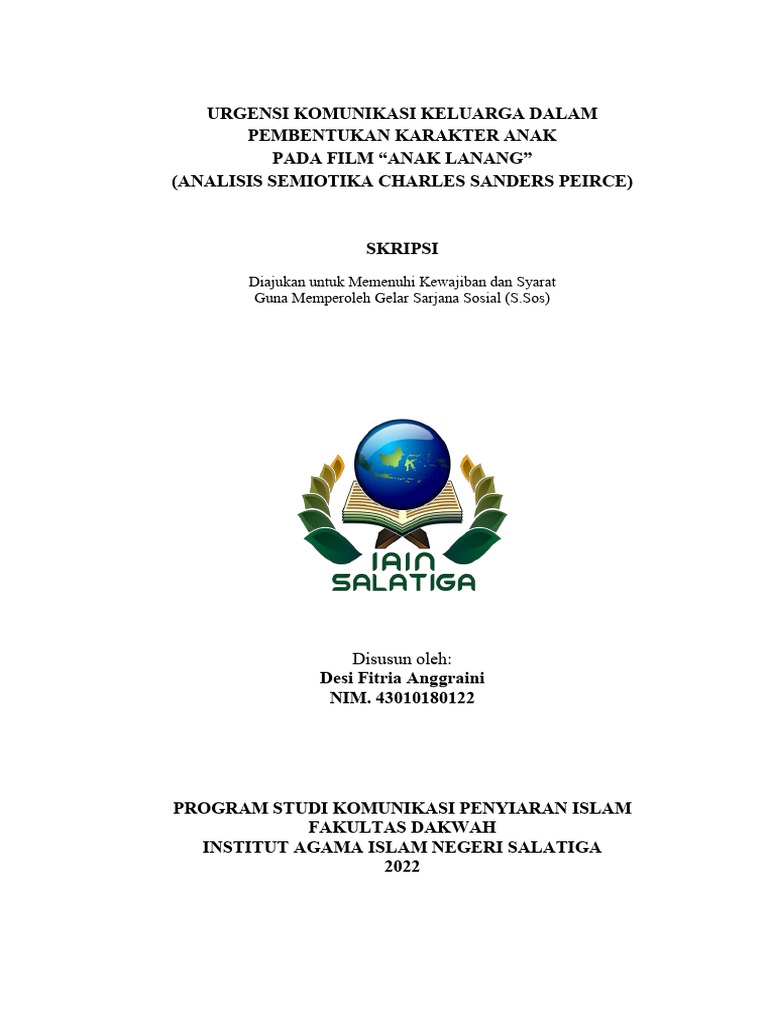 URGENSI KOMUNIKASI KELUARGA DALAM PEMBENTUKAN KARAKTER ANAK PADA FILM “ANAK LANANG” (ANALISIS SEMIOTIKA CHARLES SANDERS PEIRCE)

SKRIPSI

Diajukan untuk Memenuhi Kewajiban dan Syarat Guna Memperoleh Gelar Sarjana Sosial (S.Sos)

IAIN SALATIGA

Disusun oleh:
Desi Fitria Anggraini
NIM. 43010180122

PROGRAM STUDI KOMUNIKASI PENYIARAN ISLAM
FAKULTAS DAKWAH
INSTITUT AGAMA ISLAM NEGERI SALATIGA
2022